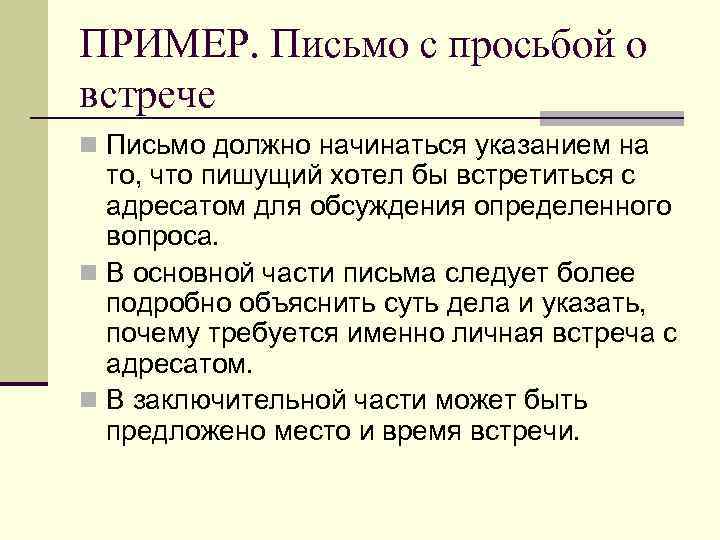 ПРИМЕР. Письмо с просьбой о встрече

• Письмо должно начинаться указанием на то, что пишущий хотел бы встретиться с адресатом для обсуждения определенного вопроса.
• В основной части письма следует более подробно объяснить суть дела и указать, почему требуется именно личная встреча с адресатом.
• В заключительной части может быть предложено место и время встречи.